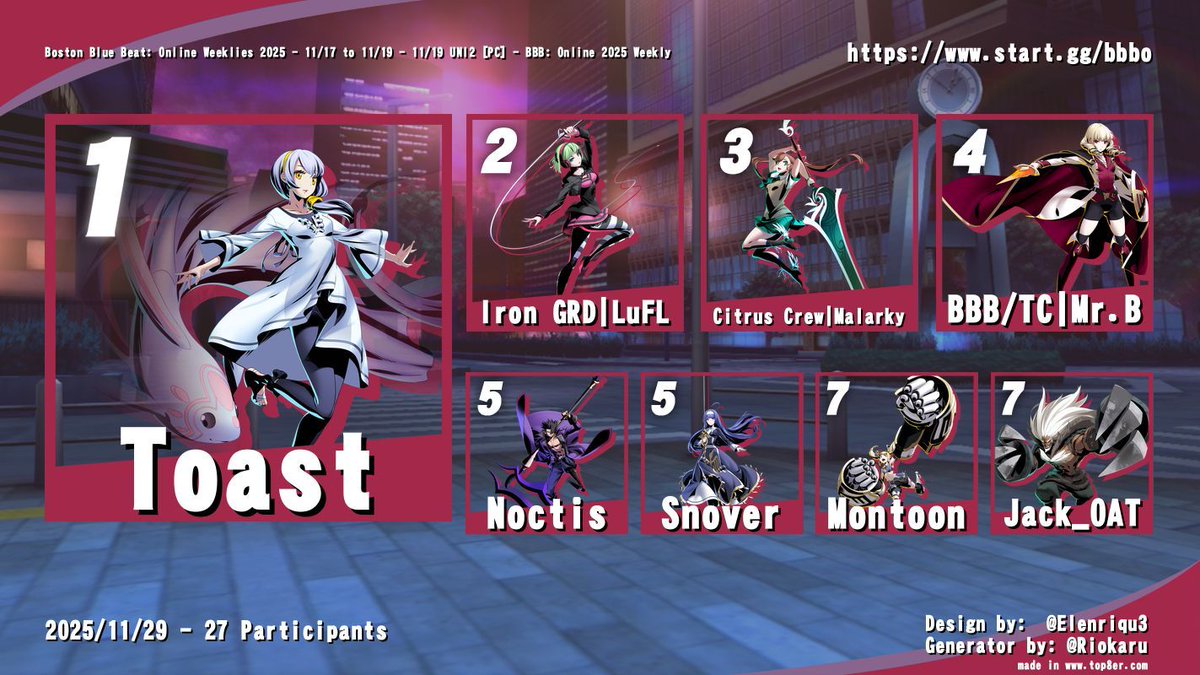 Boston Blue Beat: Online Weeklies 2025 - 11/17 to 11/19 - 11/19 UNI2 [PC] - BBB: Online 2025 Weekly

https://www.start.gg/bbbo

1
Toast

2
Iron GRD|LuFL

3
Citrus Crew|Malarky

4
BBB/TC|Mr.B

5
Noctis

5
Snover

7
Montoon

7
Jack_OAT

2025/11/29 - 27 Participants

Design by: @Elenriqu3
Generator by: @Riokaru
made in www.top8er.com